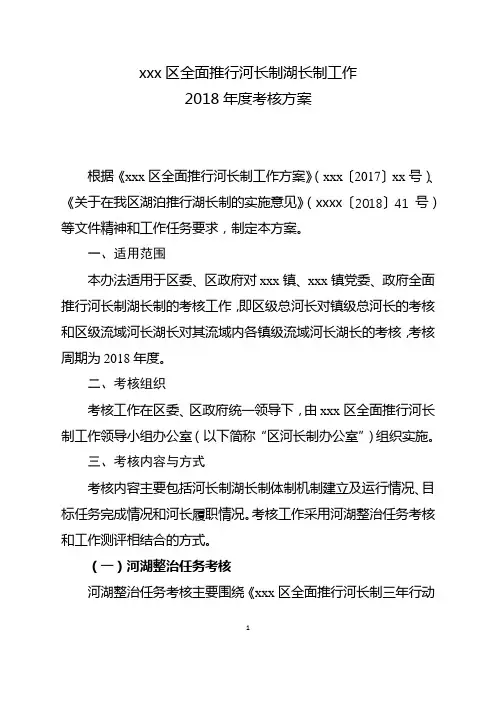 xxx 区全面推行河长制湖长制工作
2018 年度考核方案

根据《xxx 区全面推行河长制工作方案》（xxx〔2017〕xx 号）、《关于在我区湖泊推行湖长制的实施意见》（xxxx〔2018〕41 号）等文件精神和工作任务要求，制定本方案。

一、适用范围

本办法适用于区委、区政府对 xxx 镇、xxx 镇党委、政府全面推行河长制湖长制的考核工作，即区级总河长对镇级总河长的考核和区级流域河长湖长对其流域内各镇级流域河长湖长的考核，考核周期为 2018 年度。

二、考核组织

考核工作在区委、区政府统一领导下，由 xxx 区全面推行河长制工作领导小组办公室（以下简称“区河长制办公室”）组织实施。

三、考核内容与方式

考核内容主要包括河长制湖长制体制机制建立及运行情况、目标任务完成情况和河长履职情况。考核工作采用河湖整治任务考核和工作测评相结合的方式。

（一）河湖整治任务考核

河湖整治任务考核主要围绕《xxx 区全面推行河长制三年行动

1